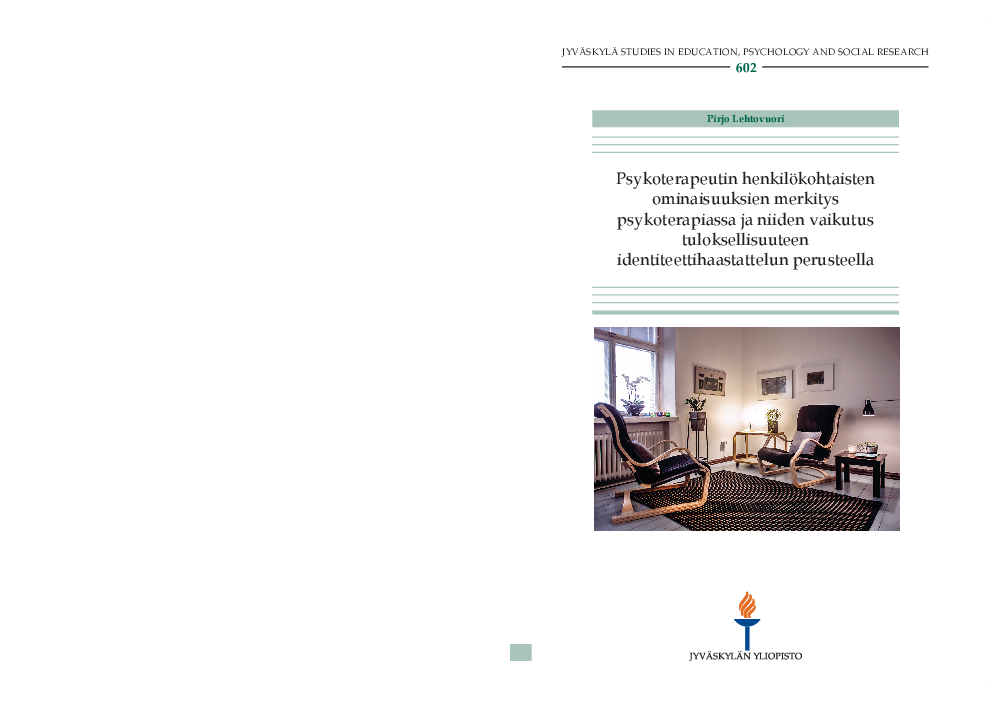 JYVÄSKYLÄ STUDIES IN EDUCATION, PSYCHOLOGY AND SOCIAL RESEARCH

602

Pirjo Lehtovuori

Psykoterapeutin henkilökohtaisten ominaisuuksien merkitys psykoterapiassa ja niiden vaikutus tuloksellisuuteen identiteettihaastattelun perusteella

JYVÄSKYLÄN YLIOPISTO